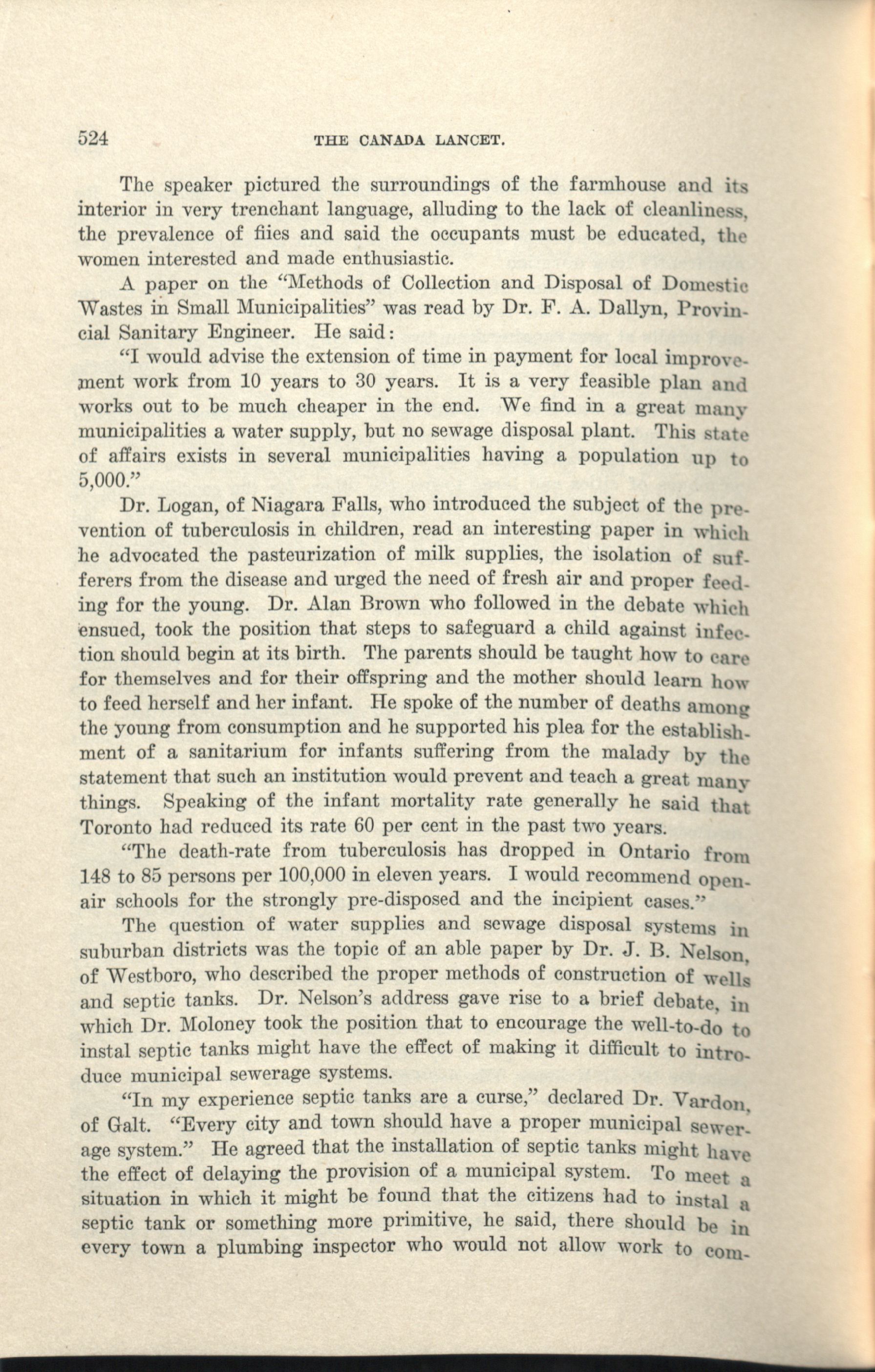 524 THE CANADA LANCET.

The speaker pictured the surroundings of the farmhouse and its interior in very trenchant language, alluding to the lack of cleanliness, the prevalence of fiies and said the occupants must be educated, the women interested and made enthusiastic.

A paper on the "Methods of Collection and Disposal of Domestic Wastes in Small Municipalities" was read by Dr. F. A. Dallyn, Provincial Sanitary Engineer. He said:

"I would advise the extension of time in payment for local improvement work from 10 years to 30 years. It is a very feasible plan and works out to be much cheaper in the end. We find in a great many municipalities a water supply, but no sewage disposal plant. This state of affairs exists in several municipalities having a population up to 5,000."

Dr. Logan, of Niagara Falls, who introduced the subject of the prevention of tuberculosis in children, read an interesting paper in which he advocated the pasteurization of milk supplies, the isolation of sufferers from the disease and urged the need of fresh air and proper feeding for the young. Dr. Alan Brown who followed in the debate which ensued, took the position that steps to safeguard a child against infection should begin at its birth. The parents should be taught how to care for themselves and for their offspring and the mother should learn how to feed herself and her infant. He spoke of the number of deaths among the young from consumption and he supported his plea for the establishment of a sanitarium for infants suffering from the malady by the statement that such an institution would prevent and teach a great many things. Speaking of the infant mortality rate generally he said that Toronto had reduced its rate 60 per cent in the past two years.

"The death-rate from tuberculosis has dropped in Ontario from 148 to 85 persons per 100,000 in eleven years. I would recommend open-air schools for the strongly pre-disposed and the incipient cases."

The question of water supplies and sewage disposal systems in suburban districts was the topic of an able paper by Dr. J. B. Nelson, of Westboro, who described the proper methods of construction of wells and septic tanks. Dr. Nelson's address gave rise to a brief debate, in which Dr. Moloney took the position that to encourage the well-to-do to instal septic tanks might have the effect of making it difficult to introduce municipal sewerage systems.

"In my experience septic tanks are a curse," declared Dr. Vardon, of Galt. "Every city and town should have a proper municipal sewerage system." He agreed that the installation of septic tanks might have the effect of delaying the provision of a municipal system. To meet a situation in which it might be found that the citizens had to instal a septic tank or something more primitive, he said, there should be in every town a plumbing inspector who would not allow work to com-